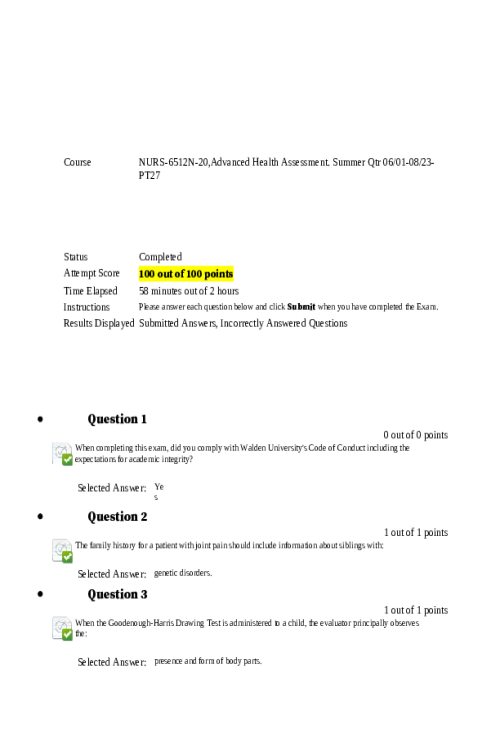 Course
NURS-6512N-20,Advanced Health Assessment. Summer Qtr 06/01-08/23-PT27

Status
Completed

Attempt Score
100 out of 100 points

Time Elapsed
58 minutes out of 2 hours

Instructions
Please answer each question below and click Submit when you have completed the Exam.

Results Displayed
Submitted Answers, Incorrectly Answered Questions

• Question 1

0 out of 0 points

When completing this exam, did you comply with Walden University's Code of Conduct including the expectations for academic integrity?

Selected Answer: Yes

• Question 2

1 out of 1 points

The family history for a patient with joint pain should include information about siblings with:

Selected Answer: genetic disorders.

• Question 3

1 out of 1 points

When the Goodenough-Harris Drawing Test is administered to a child, the evaluator principally observes the:

Selected Answer: presence and form of body parts.